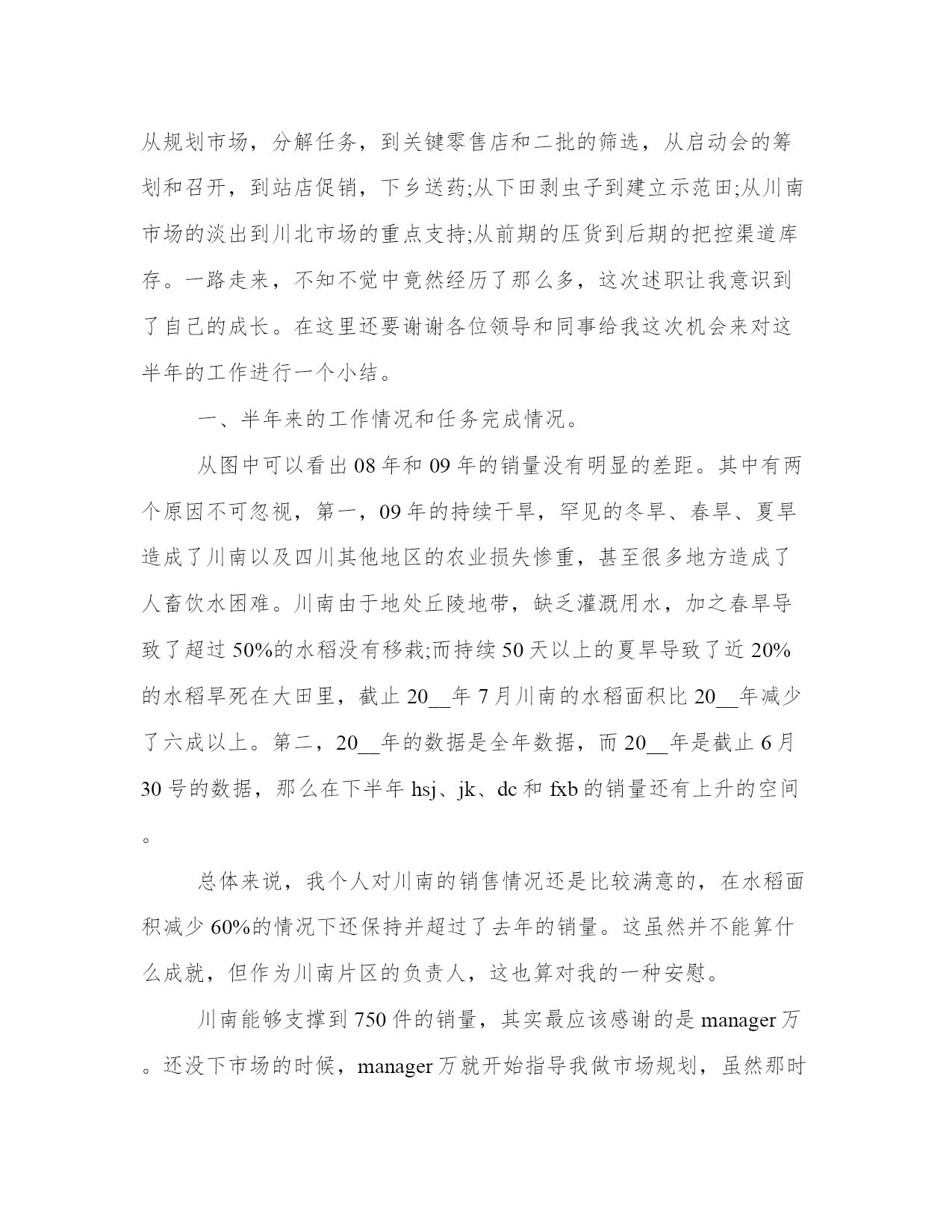 从规划市场，分解任务，到关键零售店和二批的筛选，从启动会的筹划和召开，到站店促销，下乡送药;从下田剥虫子到建立示范田;从川南市场的淡出到川北市场的重点支持;从前期的压货到后期的把控渠道库存。一路走来，不知不觉中竟然经历了那么多，这次述职让我意识到了自己的成长。在这里还要谢谢各位领导和同事给我这次机会来对这半年的工作进行一个小结。

一、半年来的工作情况和任务完成情况。

从图中可以看出08年和09年的销量没有明显的差距。其中有两个原因不可忽视，第一，09年的持续干旱，罕见的冬旱、春旱、夏旱造成了川南以及四川其他地区的农业损失惨重，甚至很多地方造成了人畜饮水困难。川南由于地处丘陵地带，缺乏灌溉用水，加之春旱导致了超过50%的水稻没有移栽;而持续50天以上的夏旱导致了近20%的水稻旱死在大田里，截止20__年7月川南的水稻面积比20__年减少了六成以上。第二，20__年的数据是全年数据，而20__年是截止6月30号的数据，那么在下半年hsj、jk、dc和fxb的销量还有上升的空间。

总体来说，我个人对川南的销售情况还是比较满意的，在水稻面积减少60%的情况下还保持并超过了去年的销量。这虽然并不能算什么成就，但作为川南片区的负责人，这也算对我的一种安慰。

川南能够支撑到750件的销量，其实最应该感谢的是manager万。还没下市场的时候，manager万就开始指导我做市场规划，虽然那时